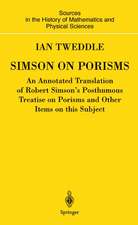 Sources in the History of Mathematics and Physical Sciences

IAN TWEDDLE

SIMSON ON PORISMS

An Annotated Translation of Robert Simson's Posthumous Treatise on Porisms and Other Items on this Subject

Springer